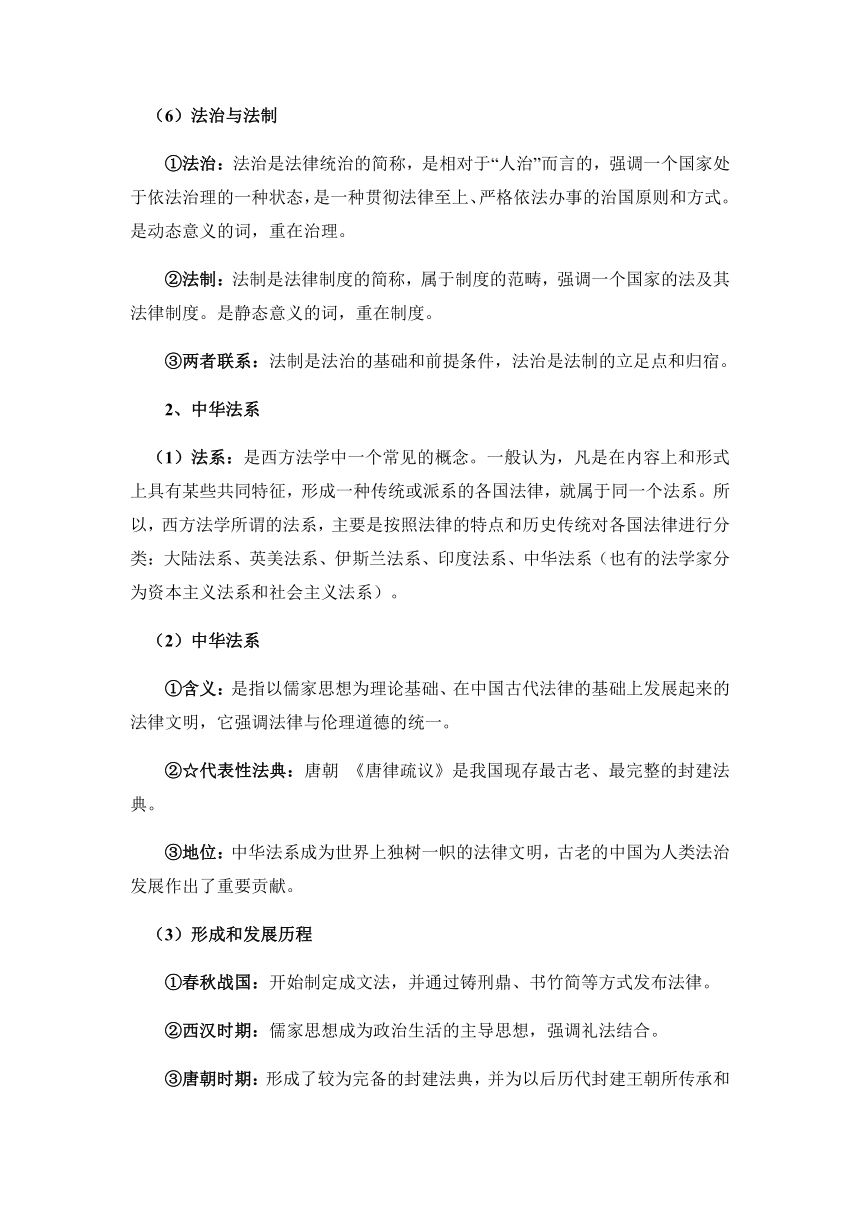 （6）法治与法制

①法治：法治是法律统治的简称，是相对于“人治”而言的，强调一个国家处于依法治理的一种状态，是一种贯彻法律至上、严格依法办事的治国原则和方式。是动态意义的词，重在治理。

②法制：法制是法律制度的简称，属于制度的范畴，强调一个国家的法及其法律制度。是静态意义的词，重在制度。

③两者联系：法制是法治的基础和前提条件，法治是法制的立足点和归宿。

2、中华法系

（1）法系：是西方法学中一个常见的概念。一般认为，凡是在内容上和形式上具有某些共同特征，形成一种传统或派系的各国法律，就属于同一个法系。所以，西方法学所谓的法系，主要是按照法律的特点和历史传统对各国法律进行分类：大陆法系、英美法系、伊斯兰法系、印度法系、中华法系（也有的法学家分为资本主义法系和社会主义法系）。

（2）中华法系

①含义：是指以儒家思想为理论基础、在中国古代法律的基础上发展起来的法律文明，它强调法律与伦理道德的统一。

②☆代表性法典：唐朝 《唐律疏议》是我国现存最古老、最完整的封建法典。

③地位：中华法系成为世界上独树一帜的法律文明，古老的中国为人类法治发展作出了重要贡献。

（3）形成和发展历程

①春秋战国：开始制定成文法，并通过铸刑鼎、书竹简等方式发布法律。

②西汉时期：儒家思想成为政治生活的主导思想，强调礼法结合。

③唐朝时期：形成了较为完备的封建法典，并为以后历代封建王朝所传承和